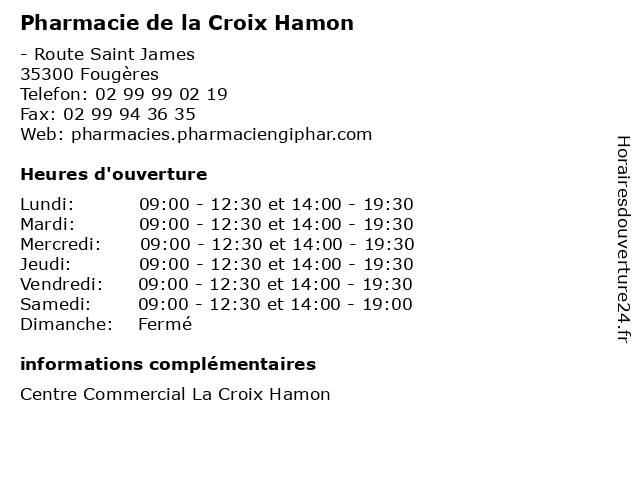 Pharmacie de la Croix Hamon

- Route Saint James
35300 Fougères
Telefon: 02 99 99 02 19
Fax: 02 99 94 36 35
Web: pharmacies.pharmaciengiphar.com

Heures d'ouverture

| | |
|---|---|
| Lundi: | 09:00 - 12:30 et 14:00 - 19:30 |
| Mardi: | 09:00 - 12:30 et 14:00 - 19:30 |
| Mercredi: | 09:00 - 12:30 et 14:00 - 19:30 |
| Jeudi: | 09:00 - 12:30 et 14:00 - 19:30 |
| Vendredi: | 09:00 - 12:30 et 14:00 - 19:30 |
| Samedi: | 09:00 - 12:30 et 14:00 - 19:00 |
| Dimanche: | Fermé |

informations complémentaires

Centre Commercial La Croix Hamon

Horairesdouverture24.fr